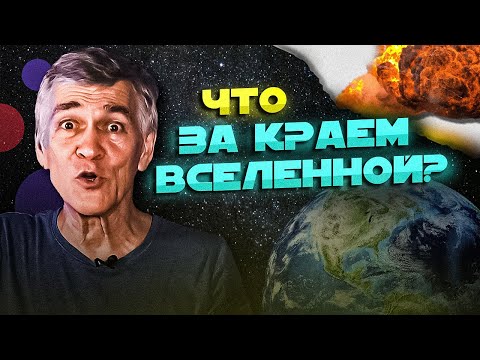 ЧТО
ЗА КРАЕМ
ВСЕЛЕННОЙ?